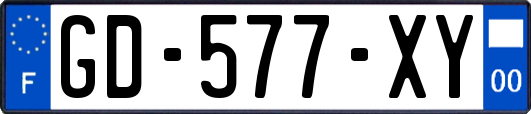 F

GD-577-XY

00